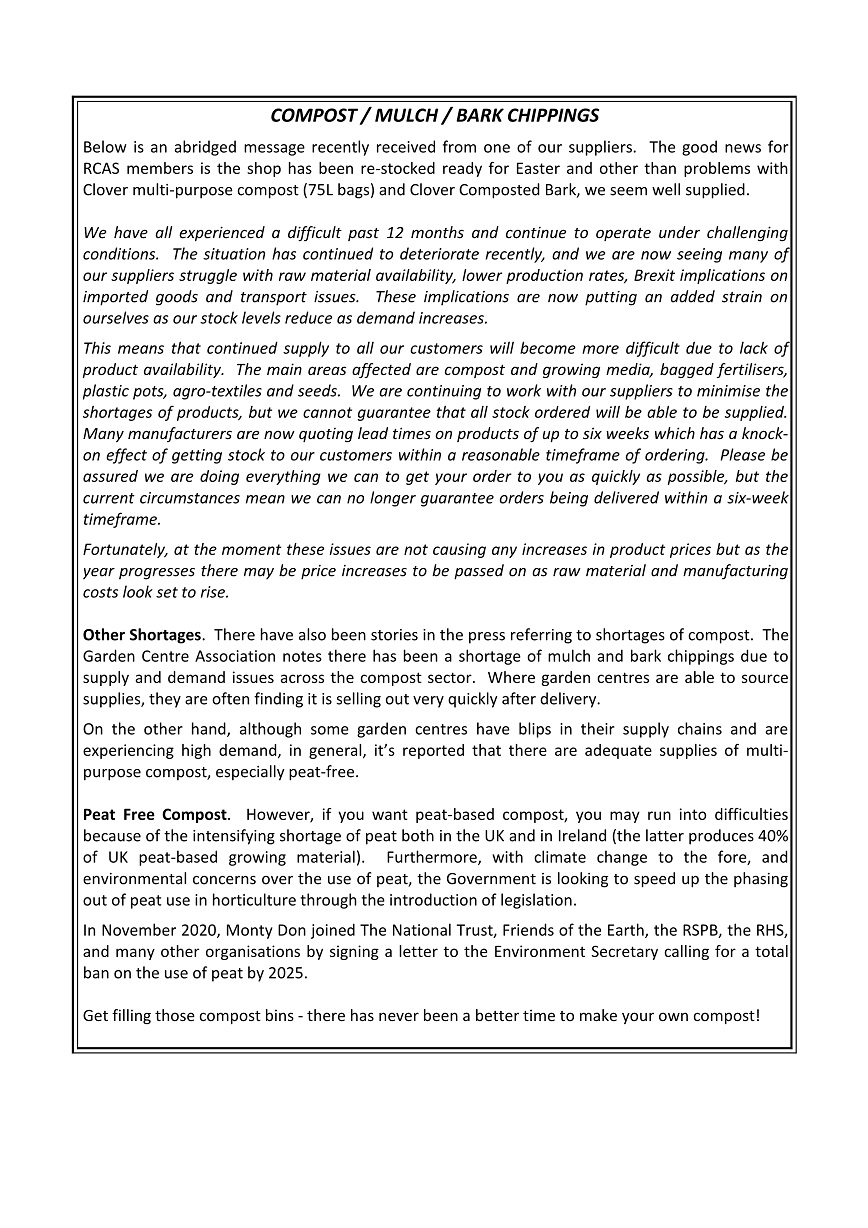 COMPOST / MULCH / BARK CHIPPINGS

Below is an abridged message recently received from one of our suppliers. The good news for RCAS members is the shop has been re-stocked ready for Easter and other than problems with Clover multi-purpose compost (75L bags) and Clover Composted Bark, we seem well supplied.

We have all experienced a difficult past 12 months and continue to operate under challenging conditions. The situation has continued to deteriorate recently, and we are now seeing many of our suppliers struggle with raw material availability, lower production rates, Brexit implications on imported goods and transport issues. These implications are now putting an added strain on ourselves as our stock levels reduce as demand increases.

This means that continued supply to all our customers will become more difficult due to lack of product availability. The main areas affected are compost and growing media, bagged fertilisers, plastic pots, agro-textiles and seeds. We are continuing to work with our suppliers to minimise the shortages of products, but we cannot guarantee that all stock ordered will be able to be supplied. Many manufacturers are now quoting lead times on products of up to six weeks which has a knock-on effect of getting stock to our customers within a reasonable timeframe of ordering. Please be assured we are doing everything we can to get your order to you as quickly as possible, but the current circumstances mean we can no longer guarantee orders being delivered within a six-week timeframe.

Fortunately, at the moment these issues are not causing any increases in product prices but as the year progresses there may be price increases to be passed on as raw material and manufacturing costs look set to rise.

Other Shortages. There have also been stories in the press referring to shortages of compost. The Garden Centre Association notes there has been a shortage of mulch and bark chippings due to supply and demand issues across the compost sector. Where garden centres are able to source supplies, they are often finding it is selling out very quickly after delivery.

On the other hand, although some garden centres have blips in their supply chains and are experiencing high demand, in general, it's reported that there are adequate supplies of multi-purpose compost, especially peat-free.

Peat Free Compost. However, if you want peat-based compost, you may run into difficulties because of the intensifying shortage of peat both in the UK and in Ireland (the latter produces 40% of UK peat-based growing material). Furthermore, with climate change to the fore, and environmental concerns over the use of peat, the Government is looking to speed up the phasing out of peat use in horticulture through the introduction of legislation.

In November 2020, Monty Don joined The National Trust, Friends of the Earth, the RSPB, the RHS, and many other organisations by signing a letter to the Environment Secretary calling for a total ban on the use of peat by 2025.

Get filling those compost bins - there has never been a better time to make your own compost!